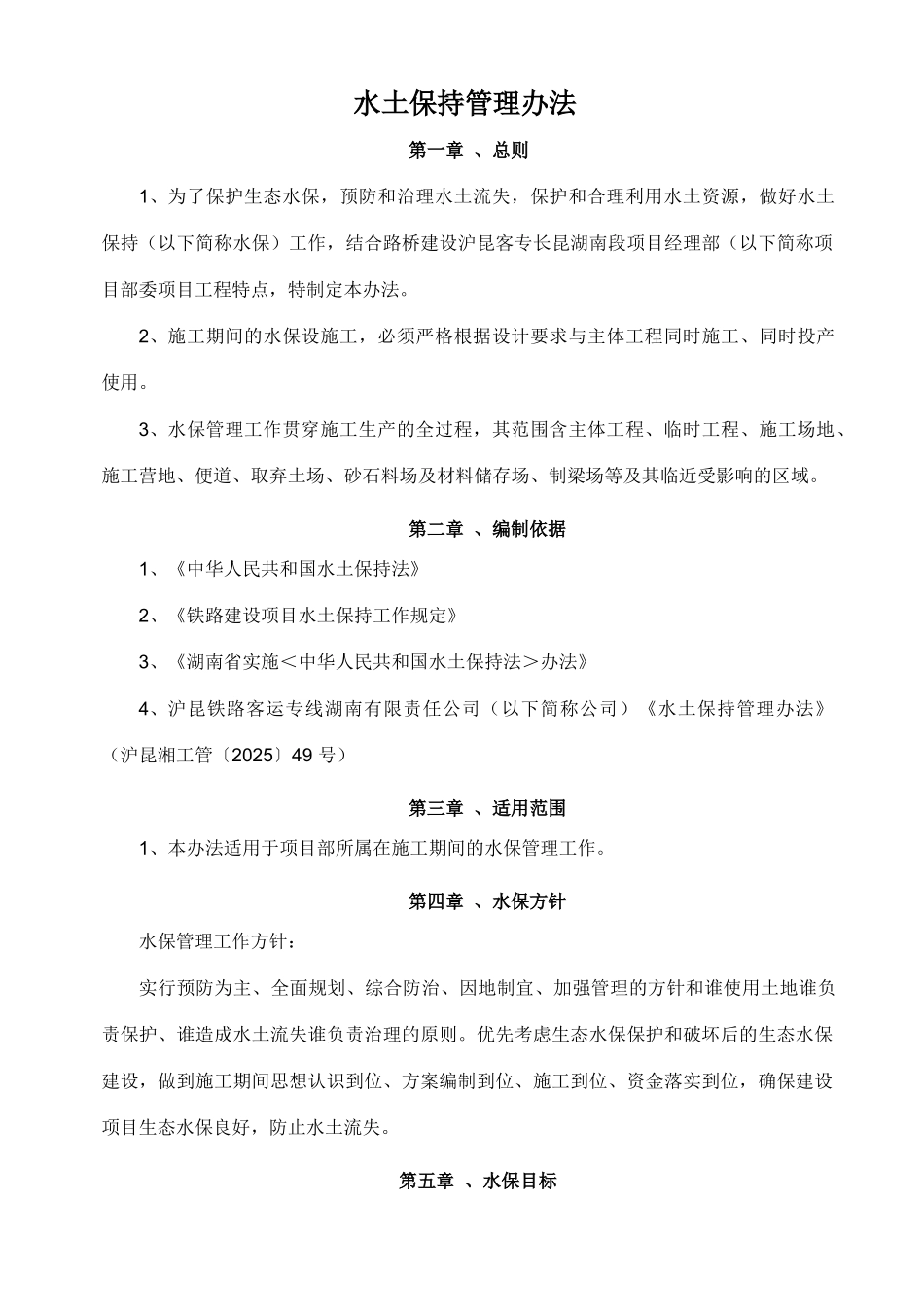 水土保持管理办法

第一章 、总则

1、为了保护生态水保，预防和治理水土流失，保护和合理利用水土资源，做好水土保持（以下简称水保）工作，结合路桥建设沪昆客专长昆湖南段项目经理部（以下简称项目部委项目工程特点，特制定本办法。

2、施工期间的水保设施工，必须严格根据设计要求与主体工程同时施工、同时投产使用。

3、水保管理工作贯穿施工生产的全过程，其范围含主体工程、临时工程、施工场地、施工营地、便道、取弃土场、砂石料场及材料储存场、制梁场等及其临近受影响的区域。

第二章 、编制依据

1、《中华人民共和国水土保持法》

2、《铁路建设项目水土保持工作规定》

3、《湖南省实施＜中华人民共和国水土保持法＞办法》

4、沪昆铁路客运专线湖南有限责任公司（以下简称公司）《水土保持管理办法》（沪昆湘工管〔2025〕49 号）

第三章 、适用范围

1、本办法适用于项目部所属在施工期间的水保管理工作。

第四章 、水保方针

水保管理工作方针：

实行预防为主、全面规划、综合防治、因地制宜、加强管理的方针和谁使用土地谁负责保护、谁造成水土流失谁负责治理的原则。优先考虑生态水保保护和破坏后的生态水保建设，做到施工期间思想认识到位、方案编制到位、施工到位、资金落实到位，确保建设项目生态水保良好，防止水土流失。

第五章 、水保目标